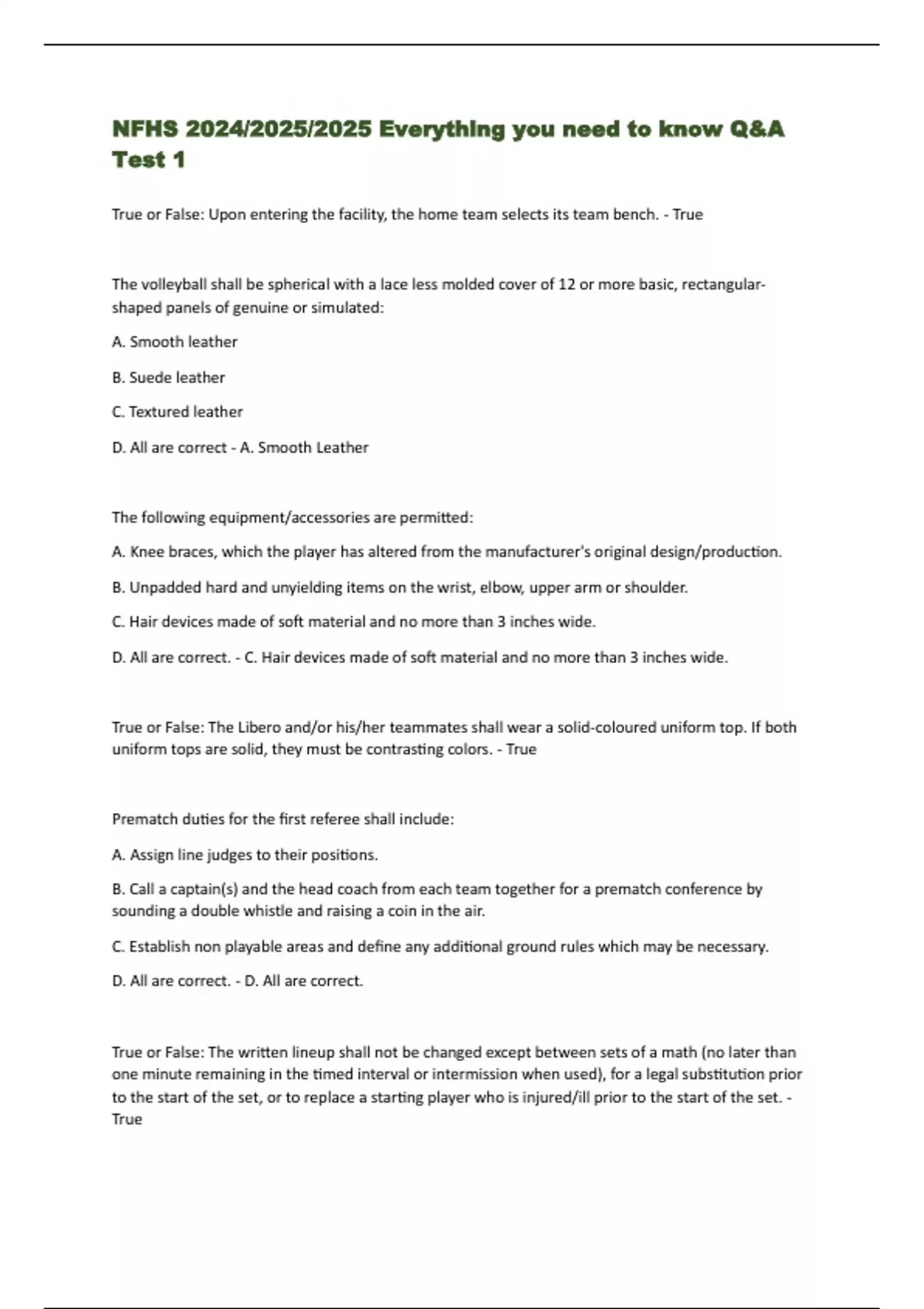 NFHS 2024/2025/2025 Everything you need to know Q&A Test 1

True or False: Upon entering the facility, the home team selects its team bench. - True

The volleyball shall be spherical with a lace less molded cover of 12 or more basic, rectangular-shaped panels of genuine or simulated:

A. Smooth leather

B. Suede leather

C. Textured leather

D. All are correct - A. Smooth Leather

The following equipment/accessories are permitted:

A. Knee braces, which the player has altered from the manufacturer's original design/production.

B. Unpadded hard and unyielding items on the wrist, elbow, upper arm or shoulder.

C. Hair devices made of soft material and no more than 3 inches wide.

D. All are correct. - C. Hair devices made of soft material and no more than 3 inches wide.

True or False: The Libero and/or his/her teammates shall wear a solid-coloured uniform top. If both uniform tops are solid, they must be contrasting colors. - True

Prematch duties for the first referee shall include:

A. Assign line judges to their positions.

B. Call a captain(s) and the head coach from each team together for a prematch conference by sounding a double whistle and raising a coin in the air.

C. Establish non playable areas and define any additional ground rules which may be necessary.

D. All are correct. - D. All are correct.

True or False: The written lineup shall not be changed except between sets of a math (no later than one minute remaining in the timed interval or intermission when used), for a legal substitution prior to the start of the set, or to replace a starting player who is injured/ill prior to the start of the set. - True